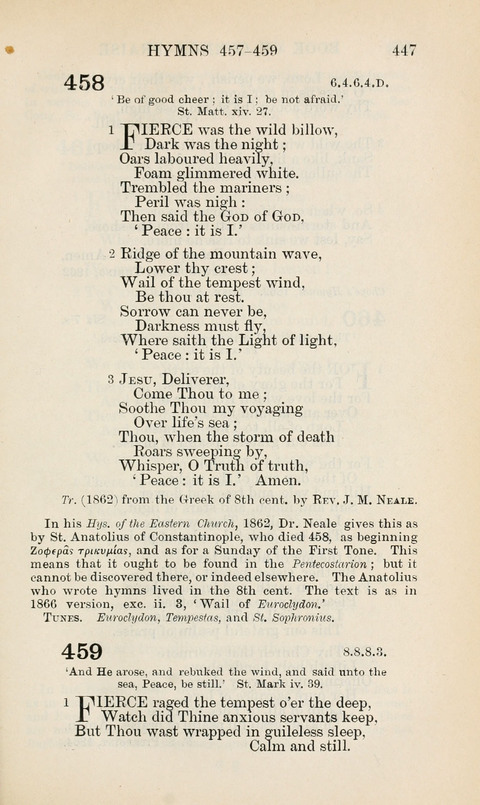 HYMNS 457-459 447

458 6.4.6.4.D.

'Be of good cheer; it is I; be not afraid.'
St. Matt. xiv. 27.

1 FIERCE was the wild billow,
Dark was the night;
Oars laboured heavily,
Foam glimmered white.
Trembled the mariners;
Peril was nigh:
Then said the God of God,
'Peace: it is I.'

2 Ridge of the mountain wave,
Lower thy crest;
Wail of the tempest wind,
Be thou at rest.
Sorrow can never be,
Darkness must fly,
Where saith the Light of light,
'Peace: it is I.'

3 Jesu, Deliverer,
Come Thou to me;
Soothe Thou my voyaging
Over life's sea;
Thou, when the storm of death
Roars sweeping by,
Whisper, O Truth of truth,
'Peace: it is I.' Amen.

Tr. (1862) from the Greek of 8th cent. by Rev. J. M. Neale.

In his Hys. of the Eastern Church, 1862, Dr. Neale gives this as by St. Anatolius of Constantinople, who died 458, as beginning Ζοφερᾶς τρικυμίας, and as for a Sunday of the First Tone. This means that it ought to be found in the Pentecostarion; but it cannot be discovered there, or indeed elsewhere. The Anatolius who wrote hymns lived in the 8th cent. The text is as in 1866 version, exc. ii. 3, 'Wail of Euroclydon.'
Tunes. Euroclydon, Tempestas, and St. Sophronius.

459 8.8.8.3.

'And He arose, and rebuked the wind, and said unto the sea, Peace, be still.' St. Mark iv. 39.

1 FIERCE raged the tempest o'er the deep,
Watch did Thine anxious servants keep,
But Thou wast wrapped in guileless sleep,
Calm and still.